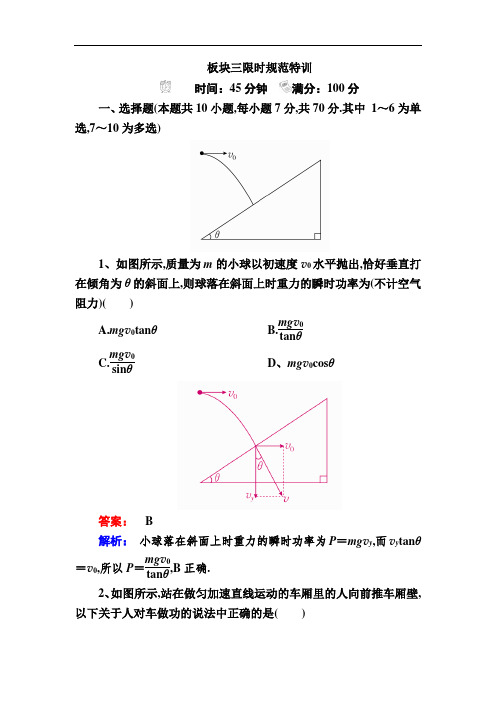 板块三限时规范特训

时间：45 分钟　满分：100 分

一、选择题(本题共 10 小题,每小题 7 分,共 70 分.其中 1～6 为单选,7～10 为多选)

$v_0$

$\theta$

1、如图所示,质量为 $m$ 的小球以初速度 $v_0$ 水平抛出,恰好垂直打在倾角为 $\theta$ 的斜面上,则球落在斜面上时重力的瞬时功率为(不计空气阻力)(　　)

A.$mgv_0\tan\theta$

B.$\frac{mgv_0}{\tan\theta}$

C.$\frac{mgv_0}{\sin\theta}$

D、$mgv_0\cos\theta$

$v_0$

$v_0$

$\theta$

$\theta$

$v_y$

$v$

答案：　B

解析：　小球落在斜面上时重力的瞬时功率为 $P=mgv_y$,而 $v_y\tan\theta=v_0$,所以 $P=\frac{mgv_0}{\tan\theta}$,B 正确.

2、如图所示,站在做匀加速直线运动的车厢里的人向前推车厢壁,以下关于人对车做功的说法中正确的是(　　)